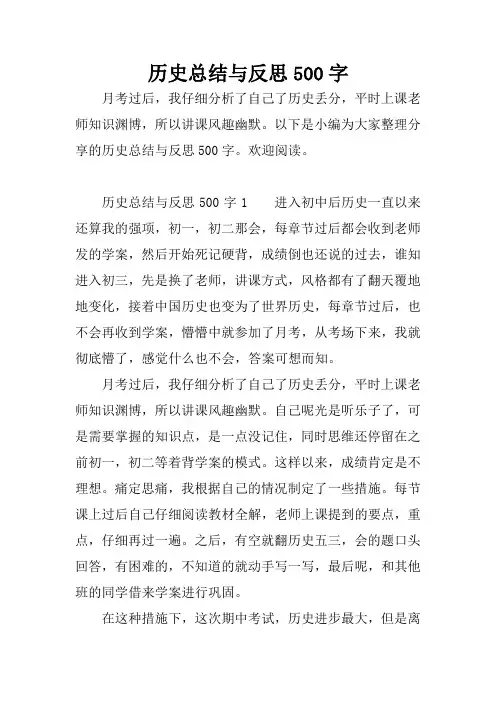 历史总结与反思500字

月考过后，我仔细分析了自己了历史丢分，平时上课老师知识渊博，所以讲课风趣幽默。以下是小编为大家整理分享的历史总结与反思500字。欢迎阅读。

历史总结与反思500字1　　进入初中后历史一直以来还算我的强项，初一，初二那会，每章节过后都会收到老师发的学案，然后开始死记硬背，成绩倒也还说的过去，谁知进入初三，先是换了老师，讲课方式，风格都有了翻天覆地地变化，接着中国历史也变为了世界历史，每章节过后，也不会再收到学案，懵懵中就参加了月考，从考场下来，我就彻底懵了，感觉什么也不会，答案可想而知。

月考过后，我仔细分析了自己了历史丢分，平时上课老师知识渊博，所以讲课风趣幽默。自己呢光是听乐子了，可是需要掌握的知识点，是一点没记住，同时思维还停留在之前初一，初二等着背学案的模式。这样以来，成绩肯定是不理想。痛定思痛，我根据自己的情况制定了一些措施。每节课上过后自己仔细阅读教材全解，老师上课提到的要点，重点，仔细再过一遍。之后，有空就翻历史五三，会的题口头回答，有困难的，不知道的就动手写一写，最后呢，和其他班的同学借来学案进行巩固。

在这种措施下，这次期中考试，历史进步最大，但是离